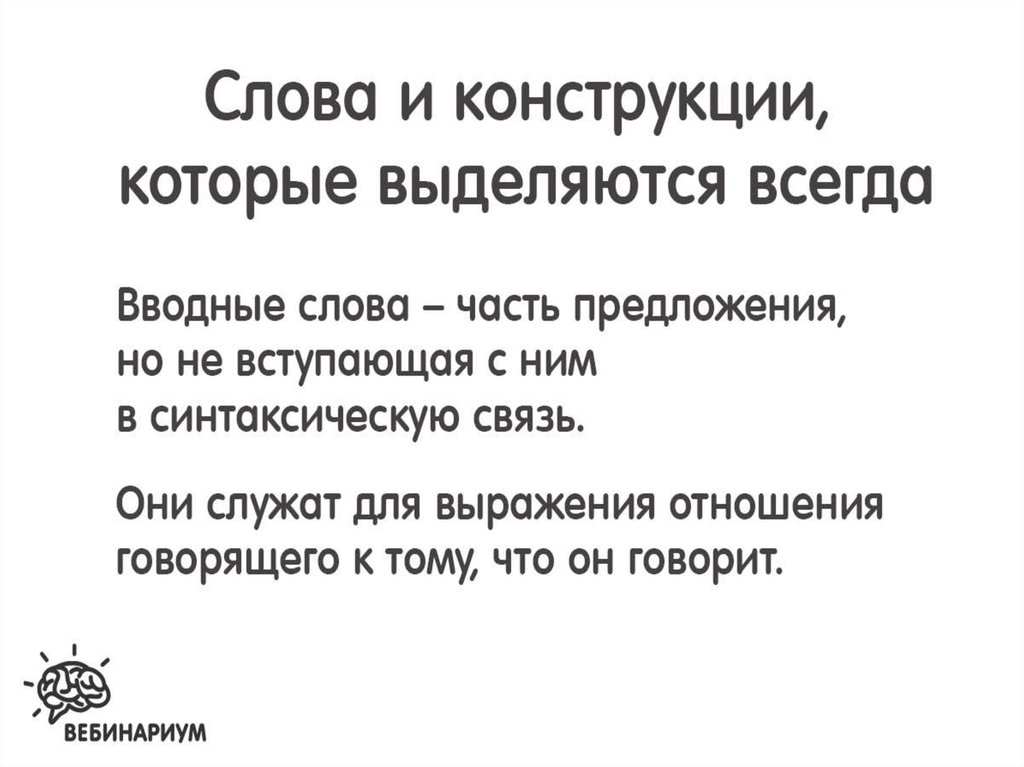 Слова и конструкции, которые выделяются всегда

Вводные слова – часть предложения, но не вступающая с ним в синтаксическую связь.

Они служат для выражения отношения говорящего к тому, что он говорит.

ВЕБИНАРИУМ